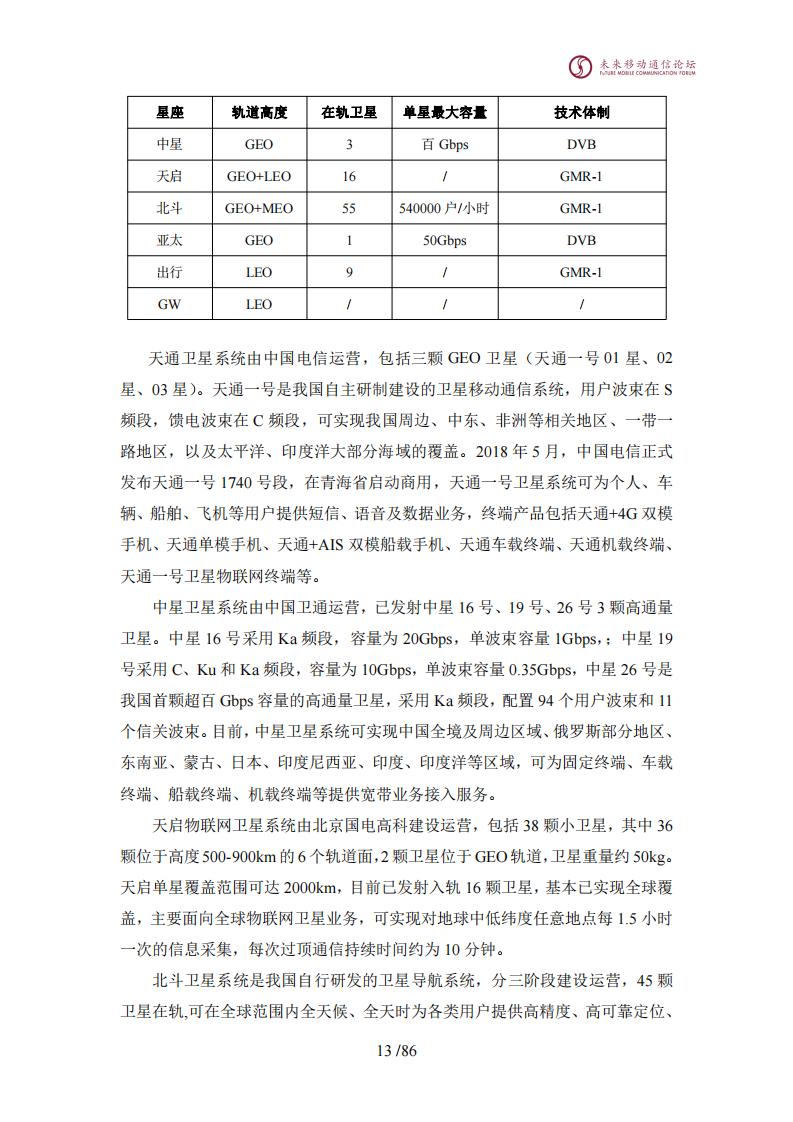 未来移动通信论坛
FUTURE MOBILE COMMUNICATION FORUM

| 星座 | 轨道高度 | 在轨卫星 | 单星最大容量 | 技术体制 |
|---|---|---|---|---|
| 中星 | GEO | 3 | 百 Gbps | DVB |
| 天启 | GEO+LEO | 16 | / | GMR-1 |
| 北斗 | GEO+MEO | 55 | 540000 户/小时 | GMR-1 |
| 亚太 | GEO | 1 | 50Gbps | DVB |
| 出行 | LEO | 9 | / | GMR-1 |
| GW | LEO | / | / | / |

天通卫星系统由中国电信运营，包括三颗 GEO 卫星（天通一号 01 星、02 星、03 星）。天通一号是我国自主研制建设的卫星移动通信系统，用户波束在 S 频段，馈电波束在 C 频段，可实现我国周边、中东、非洲等相关地区、一带一路地区，以及太平洋、印度洋大部分海域的覆盖。2018 年 5 月，中国电信正式发布天通一号 1740 号段，在青海省启动商用，天通一号卫星系统可为个人、车辆、船舶、飞机等用户提供短信、语音及数据业务，终端产品包括天通+4G 双模手机、天通单模手机、天通+AIS 双模船载手机、天通车载终端、天通机载终端、天通一号卫星物联网终端等。

中星卫星系统由中国卫通运营，已发射中星 16 号、19 号、26 号 3 颗高通量卫星。中星 16 号采用 Ka 频段，容量为 20Gbps，单波束容量 1Gbps，；中星 19 号采用 C、Ku 和 Ka 频段，容量为 10Gbps，单波束容量 0.35Gbps，中星 26 号是我国首颗超百 Gbps 容量的高通量卫星，采用 Ka 频段，配置 94 个用户波束和 11 个信关波束。目前，中星卫星系统可实现中国全境及周边区域、俄罗斯部分地区、东南亚、蒙古、日本、印度尼西亚、印度、印度洋等区域，可为固定终端、车载终端、船载终端、机载终端等提供宽带业务接入服务。

天启物联网卫星系统由北京国电高科建设运营，包括 38 颗小卫星，其中 36 颗位于高度 500-900km 的 6 个轨道面，2 颗卫星位于 GEO 轨道，卫星重量约 50kg。天启单星覆盖范围可达 2000km，目前已发射入轨 16 颗卫星，基本已实现全球覆盖，主要面向全球物联网卫星业务，可实现对地球中低纬度任意地点每 1.5 小时一次的信息采集，每次过顶通信持续时间约为 10 分钟。

北斗卫星系统是我国自行研发的卫星导航系统，分三阶段建设运营，45 颗卫星在轨,可在全球范围内全天候、全天时为各类用户提供高精度、高可靠定位、

13 /86